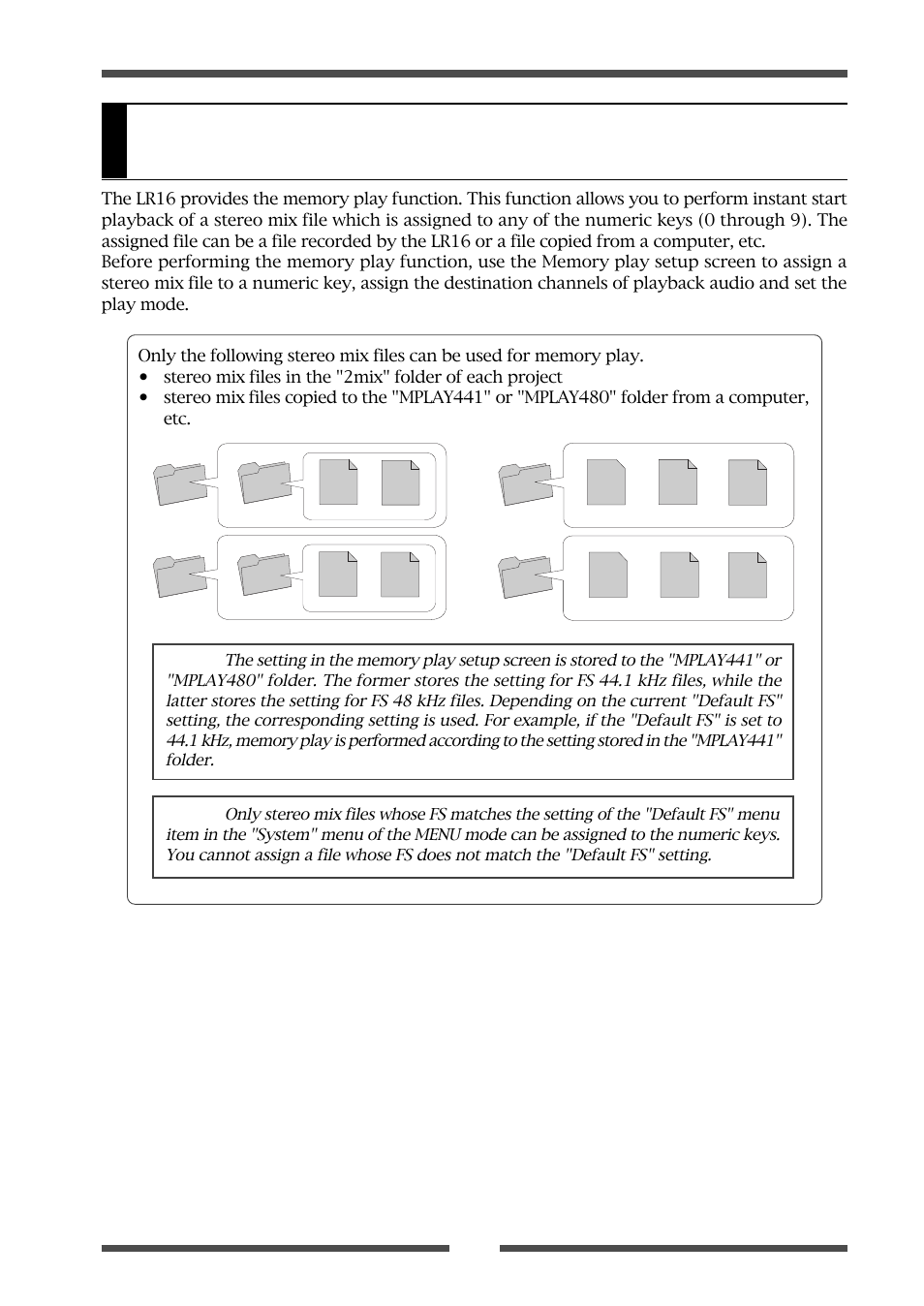 The LR16 provides the memory play function. This function allows you to perform instant start playback of a stereo mix file which is assigned to any of the numeric keys (0 through 9). The assigned file can be a file recorded by the LR16 or a file copied from a computer, etc.
Before performing the memory play function, use the Memory play setup screen to assign a stereo mix file to a numeric key, assign the destination channels of playback audio and set the play mode.

Only the following stereo mix files can be used for memory play.
• stereo mix files in the "2mix" folder of each project
• stereo mix files copied to the "MPLAY441" or "MPLAY480" folder from a computer, etc.

The setting in the memory play setup screen is stored to the "MPLAY441" or "MPLAY480" folder. The former stores the setting for FS 44.1 kHz files, while the latter stores the setting for FS 48 kHz files. Depending on the current "Default FS" setting, the corresponding setting is used. For example, if the "Default FS" is set to 44.1 kHz, memory play is performed according to the setting stored in the "MPLAY441" folder.

Only stereo mix files whose FS matches the setting of the "Default FS" menu item in the "System" menu of the MENU mode can be assigned to the numeric keys. You cannot assign a file whose FS does not match the "Default FS" setting.